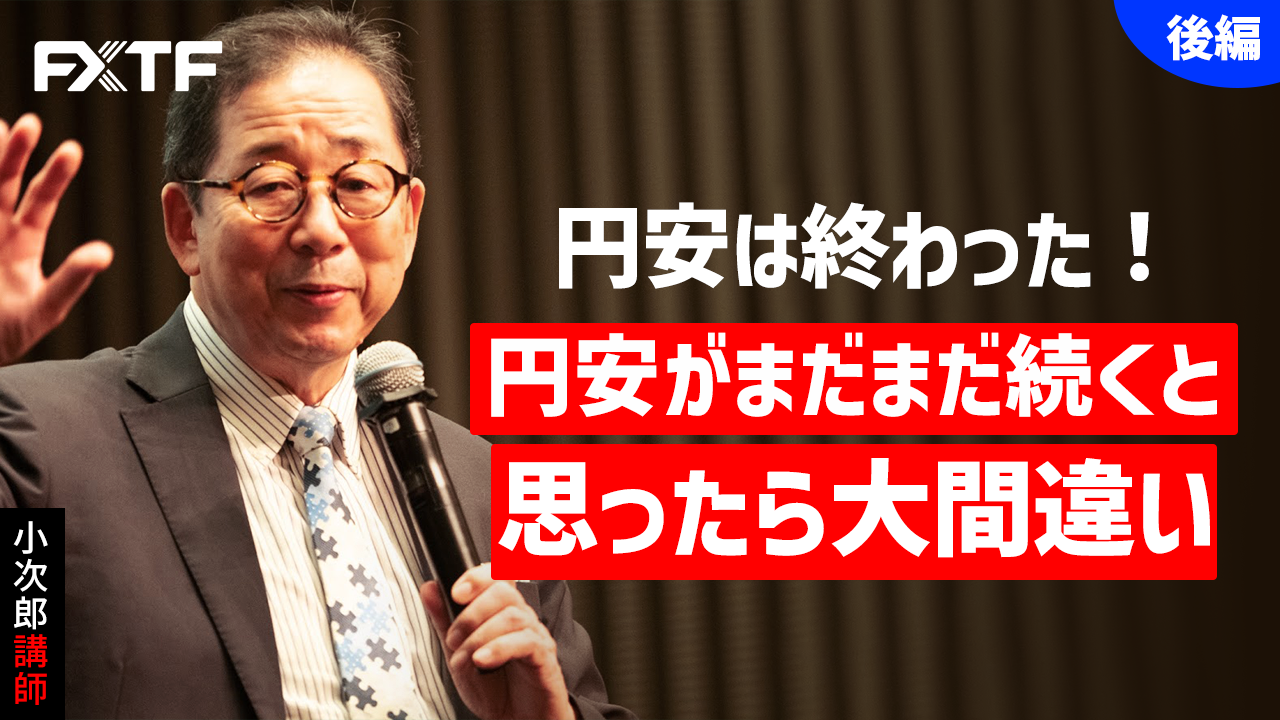 FXTF

後編

円安は終わった！

円安がまだまだ続くと

思ったら大間違い

小次郎講師